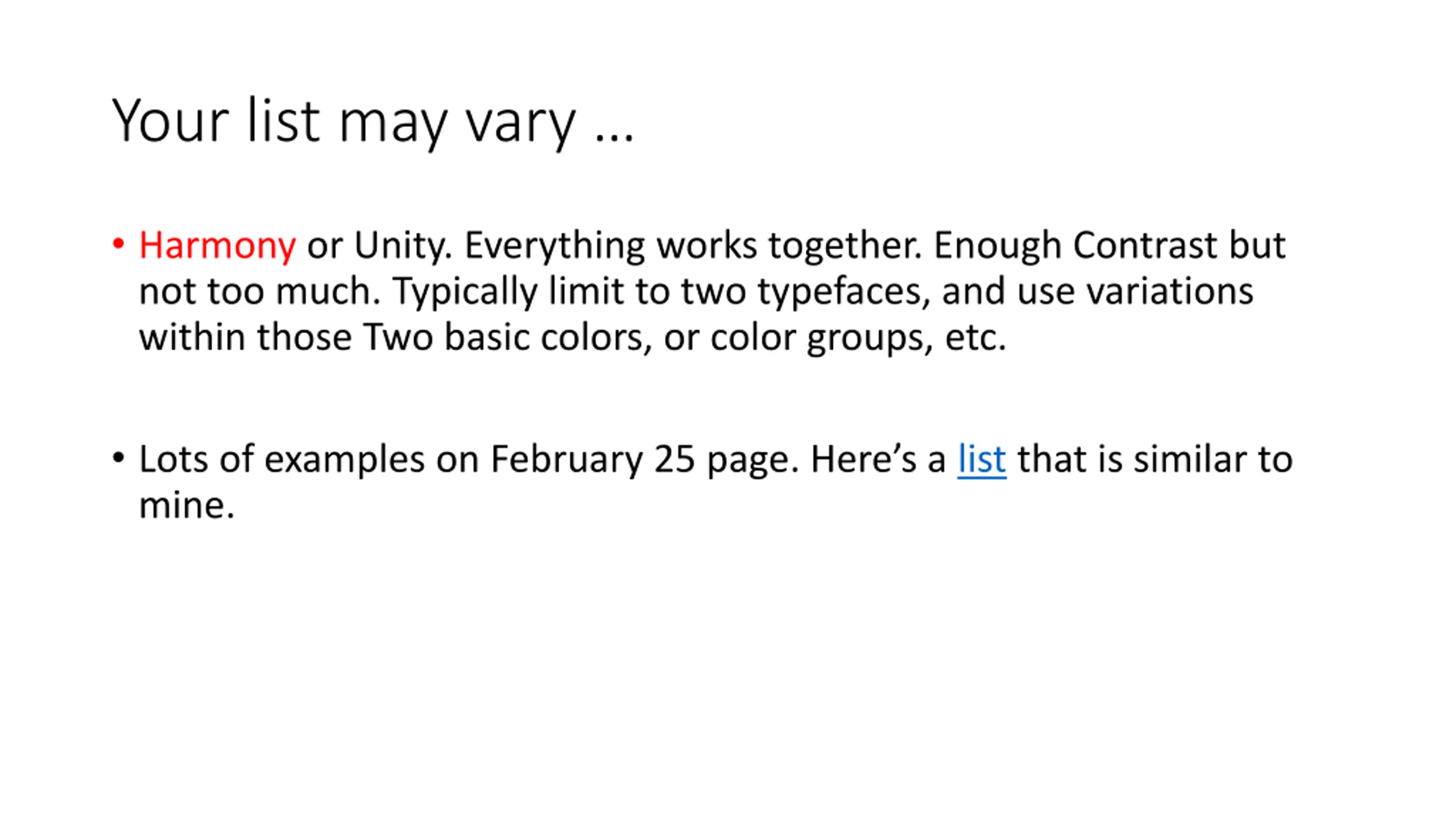 Your list may vary …

• Harmony or Unity. Everything works together. Enough Contrast but not too much. Typically limit to two typefaces, and use variations within those Two basic colors, or color groups, etc.

• Lots of examples on February 25 page. Here's a list that is similar to mine.